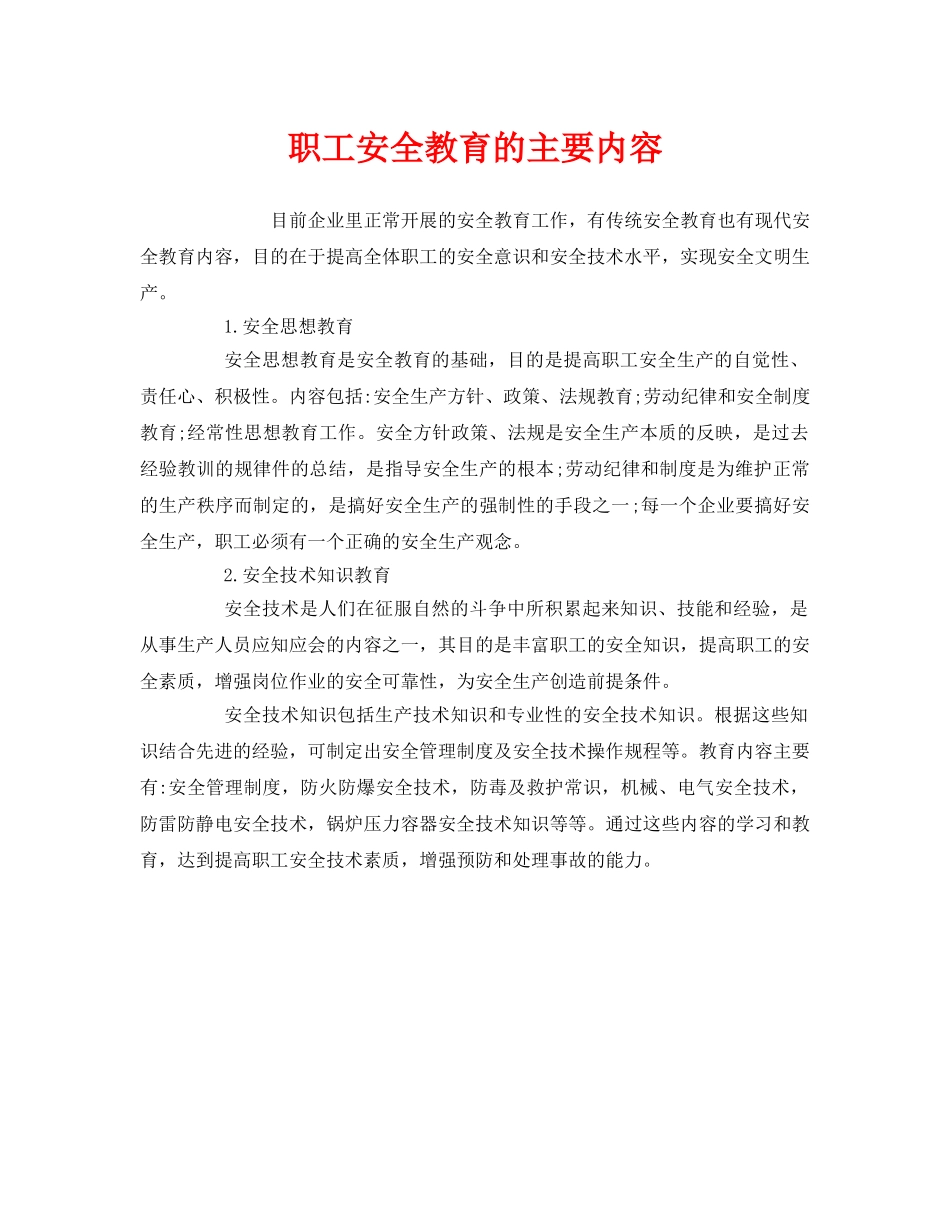 职工安全教育的主要内容

目前企业里正常开展的安全教育工作，有传统安全教育也有现代安全教育内容，目的在于提高全体职工的安全意识和安全技术水平，实现安全文明生产。

1.安全思想教育

安全思想教育是安全教育的基础，目的是提高职工安全生产的自觉性、责任心、积极性。内容包括:安全生产方针、政策、法规教育;劳动纪律和安全制度教育;经常性思想教育工作。安全方针政策、法规是安全生产本质的反映，是过去经验教训的规律件的总结，是指导安全生产的根本;劳动纪律和制度是为维护正常的生产秩序而制定的，是搞好安全生产的强制性的手段之一;每一个企业要搞好安全生产，职工必须有一个正确的安全生产观念。

2.安全技术知识教育

安全技术是人们在征服自然的斗争中所积累起来知识、技能和经验，是从事生产人员应知应会的内容之一，其目的是丰富职工的安全知识，提高职工的安全素质，增强岗位作业的安全可靠性，为安全生产创造前提条件。

安全技术知识包括生产技术知识和专业性的安全技术知识。根据这些知识结合先进的经验，可制定出安全管理制度及安全技术操作规程等。教育内容主要有:安全管理制度，防火防爆安全技术，防毒及救护常识，机械、电气安全技术，防雷防静电安全技术，锅炉压力容器安全技术知识等等。通过这些内容的学习和教育，达到提高职工安全技术素质，增强预防和处理事故的能力。